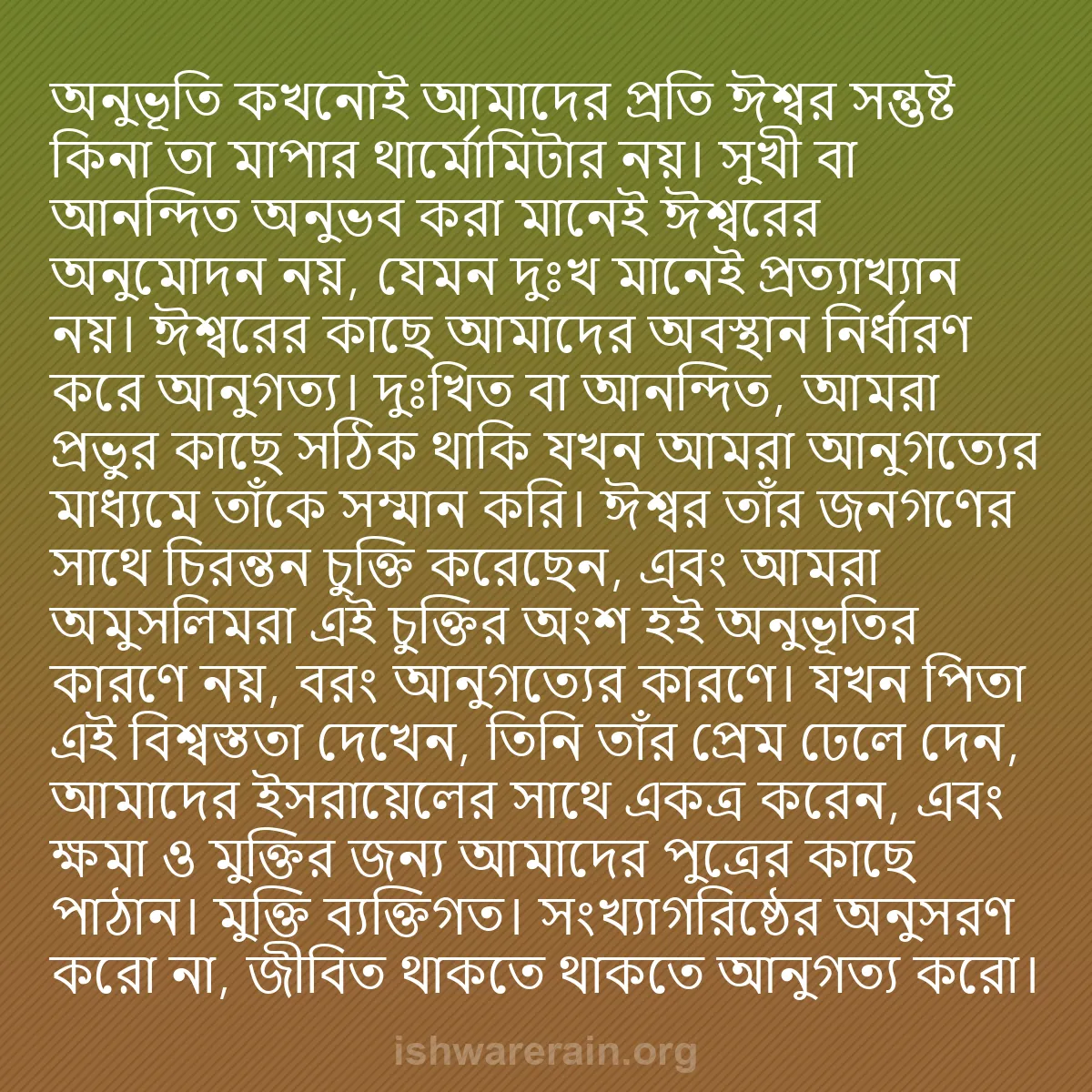 অনুভূতি কখনোই আমাদের প্রতি ঈশ্বর সন্তুষ্ট কিনা তা মাপার থার্মোমিটার নয়। সুখী বা আনন্দিত অনুভব করা মানেই ঈশ্বরের অনুমোদন নয়, যেমন দুঃখ মানেই প্রত্যাখ্যান নয়। ঈশ্বরের কাছে আমাদের অবস্থান নির্ধারণ করে আনুগত্য। দুঃখিত বা আনন্দিত, আমরা প্রভুর কাছে সঠিক থাকি যখন আমরা আনুগত্যের মাধ্যমে তাঁকে সম্মান করি। ঈশ্বর তাঁর জনগণের সাথে চিরন্তন চুক্তি করেছেন, এবং আমরা অমুসলিমরা এই চুক্তির অংশ হই অনুভূতির কারণে নয়, বরং আনুগত্যের কারণে। যখন পিতা এই বিশ্বস্ততা দেখেন, তিনি তাঁর প্রেম ঢেলে দেন, আমাদের ইসরায়েলের সাথে একত্র করেন, এবং ক্ষমা ও মুক্তির জন্য আমাদের পুত্রের কাছে পাঠান। মুক্তি ব্যক্তিগত। সংখ্যাগরিষ্ঠের অনুসরণ করো না, জীবিত থাকতে থাকতে আনুগত্য করো।

ishwarerain.org